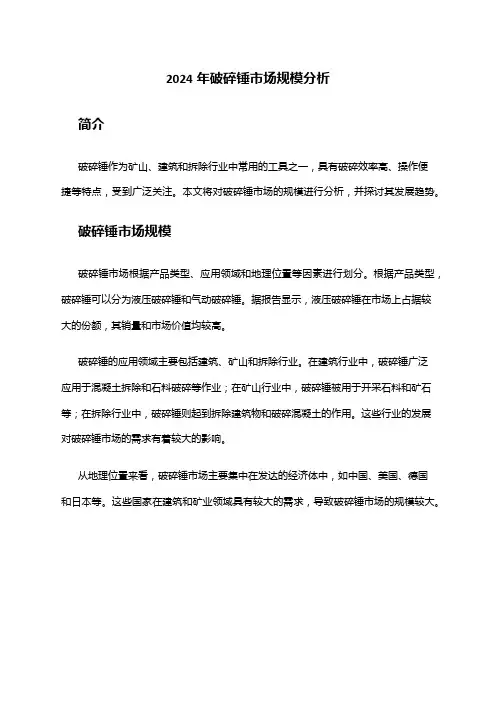 2024 年破碎锤市场规模分析

简介

破碎锤作为矿山、建筑和拆除行业中常用的工具之一，具有破碎效率高、操作便捷等特点，受到广泛关注。本文将对破碎锤市场的规模进行分析，并探讨其发展趋势。

破碎锤市场规模

破碎锤市场根据产品类型、应用领域和地理位置等因素进行划分。根据产品类型，破碎锤可以分为液压破碎锤和气动破碎锤。据报告显示，液压破碎锤在市场上占据较大的份额，其销量和市场价值均较高。

破碎锤的应用领域主要包括建筑、矿山和拆除行业。在建筑行业中，破碎锤广泛应用于混凝土拆除和石料破碎等作业；在矿山行业中，破碎锤被用于开采石料和矿石等；在拆除行业中，破碎锤则起到拆除建筑物和破碎混凝土的作用。这些行业的发展对破碎锤市场的需求有着较大的影响。

从地理位置来看，破碎锤市场主要集中在发达的经济体中，如中国、美国、德国和日本等。这些国家在建筑和矿业领域具有较大的需求，导致破碎锤市场的规模较大。